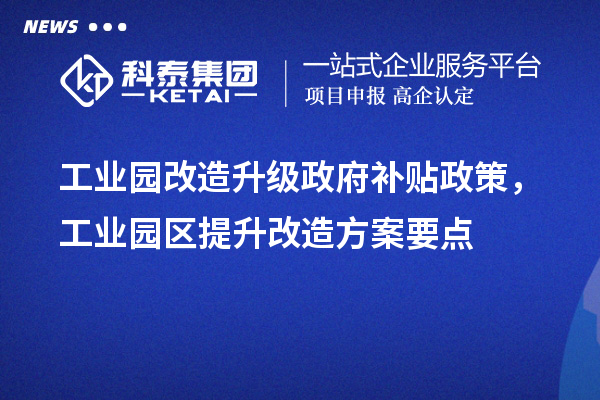 NEWS

科泰集团
KETAI

一站式企业服务平台
项目申报 高企认定

工业园改造升级政府补贴政策，工业园区提升改造方案要点